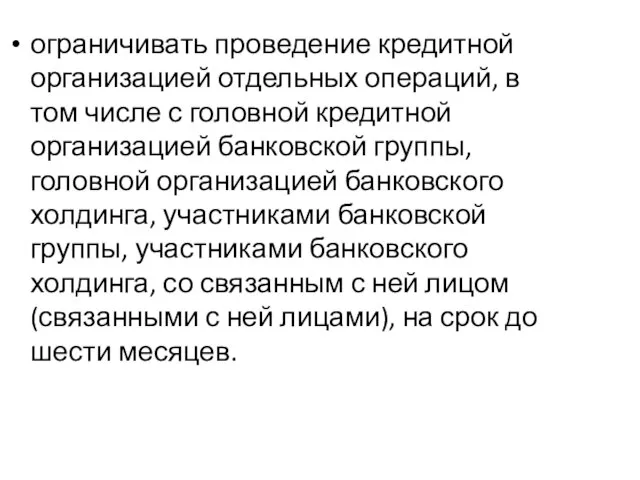 • ограничивать проведение кредитной организацией отдельных операций, в том числе с головной кредитной организацией банковской группы, головной организацией банковского холдинга, участниками банковской группы, участниками банковского холдинга, со связанным с ней лицом (связанными с ней лицами), на срок до шести месяцев.